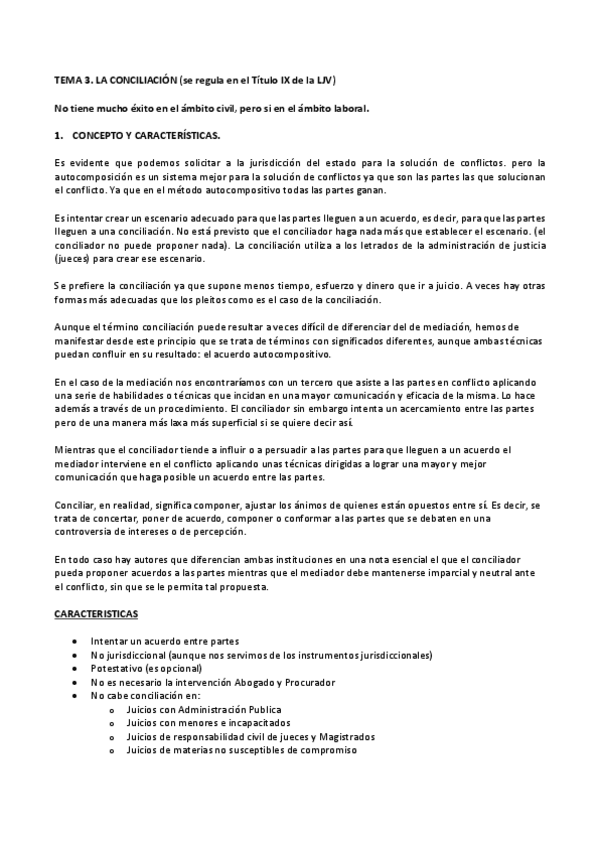 TEMA 3. LA CONCILIACIÓN (se regula en el Título IX de la LJV)

No tiene mucho éxito en el ámbito civil, pero si en el ámbito laboral.

1. CONCEPTO Y CARACTERÍSTICAS.

Es evidente que podemos solicitar a la jurisdicción del estado para la solución de conflictos. pero la autocomposición es un sistema mejor para la solución de conflictos ya que son las partes las que solucionan el conflicto. Ya que en el método autocompositivo todas las partes ganan.

Es intentar crear un escenario adecuado para que las partes lleguen a un acuerdo, es decir, para que las partes lleguen a una conciliación. No está previsto que el conciliador haga nada más que establecer el escenario. (el conciliador no puede proponer nada). La conciliación utiliza a los letrados de la administración de justicia (jueces) para crear ese escenario.

Se prefiere la conciliación ya que supone menos tiempo, esfuerzo y dinero que ir a juicio. A veces hay otras formas más adecuadas que los pleitos como es el caso de la conciliación.

Aunque el término conciliación puede resultar a veces difícil de diferenciar del de mediación, hemos de manifestar desde este principio que se trata de términos con significados diferentes, aunque ambas técnicas puedan confluir en su resultado: el acuerdo autocompositivo.

En el caso de la mediación nos encontraríamos con un tercero que asiste a las partes en conflicto aplicando una serie de habilidades o técnicas que incidan en una mayor comunicación y eficacia de la misma. Lo hace además a través de un procedimiento. El conciliador sin embargo intenta un acercamiento entre las partes pero de una manera más laxa más superficial si se quiere decir así.

Mientras que el conciliador tiende a influir o a persuadir a las partes para que lleguen a un acuerdo el mediador interviene en el conflicto aplicando unas técnicas dirigidas a lograr una mayor y mejor comunicación que haga posible un acuerdo entre las partes.

Conciliar, en realidad, significa componer, ajustar los ánimos de quienes están opuestos entre sí. Es decir, se trata de concertar, poner de acuerdo, componer o conformar a las partes que se debaten en una controversia de intereses o de percepción.

En todo caso hay autores que diferencian ambas instituciones en una nota esencial el que el conciliador pueda proponer acuerdos a las partes mientras que el mediador debe mantenerse imparcial y neutral ante el conflicto, sin que se le permita tal propuesta.

CARACTERISTICAS

• Intentar un acuerdo entre partes
• No jurisdiccional (aunque nos servimos de los instrumentos jurisdiccionales)
• Potestativo (es opcional)
• No es necesario la intervención Abogado y Procurador
• No cabe conciliación en:
  o Juicios con Administración Publica
  o Juicios con menores e incapacitados
  o Juicios de responsabilidad civil de jueces y Magistrados
  o Juicios de materias no susceptibles de compromiso